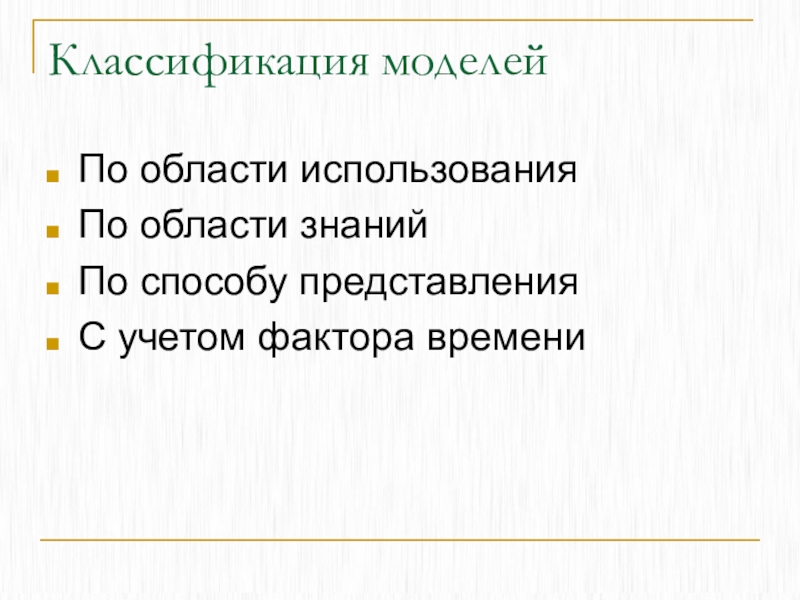 Классификация моделей

• По области использования
• По области знаний
• По способу представления
• С учетом фактора времени